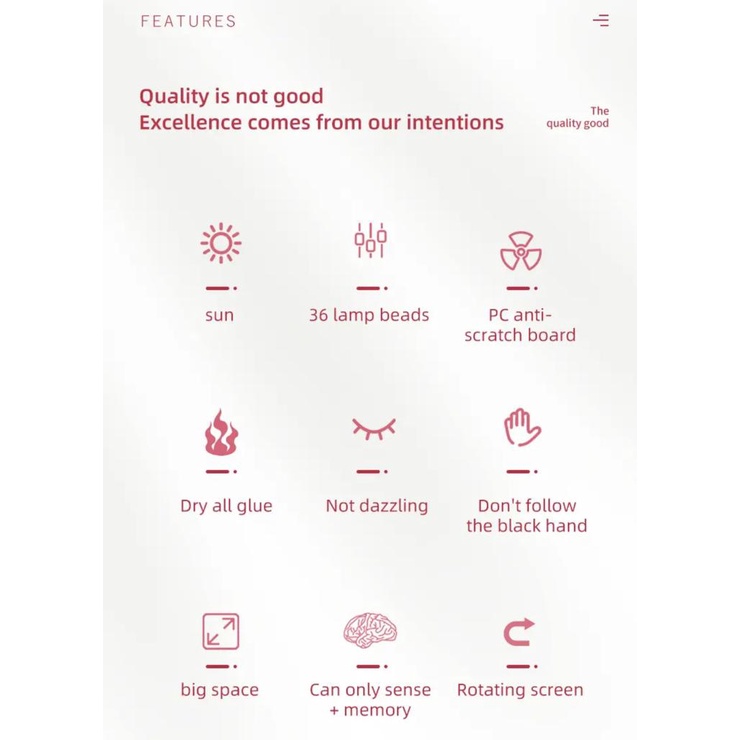 FEATURES

Quality is not good
Excellence comes from our intentions

The quality good

sun

36 lamp beads

PC anti-scratch board

Dry all glue

Not dazzling

Don't follow the black hand

big space

Can only sense + memory

Rotating screen